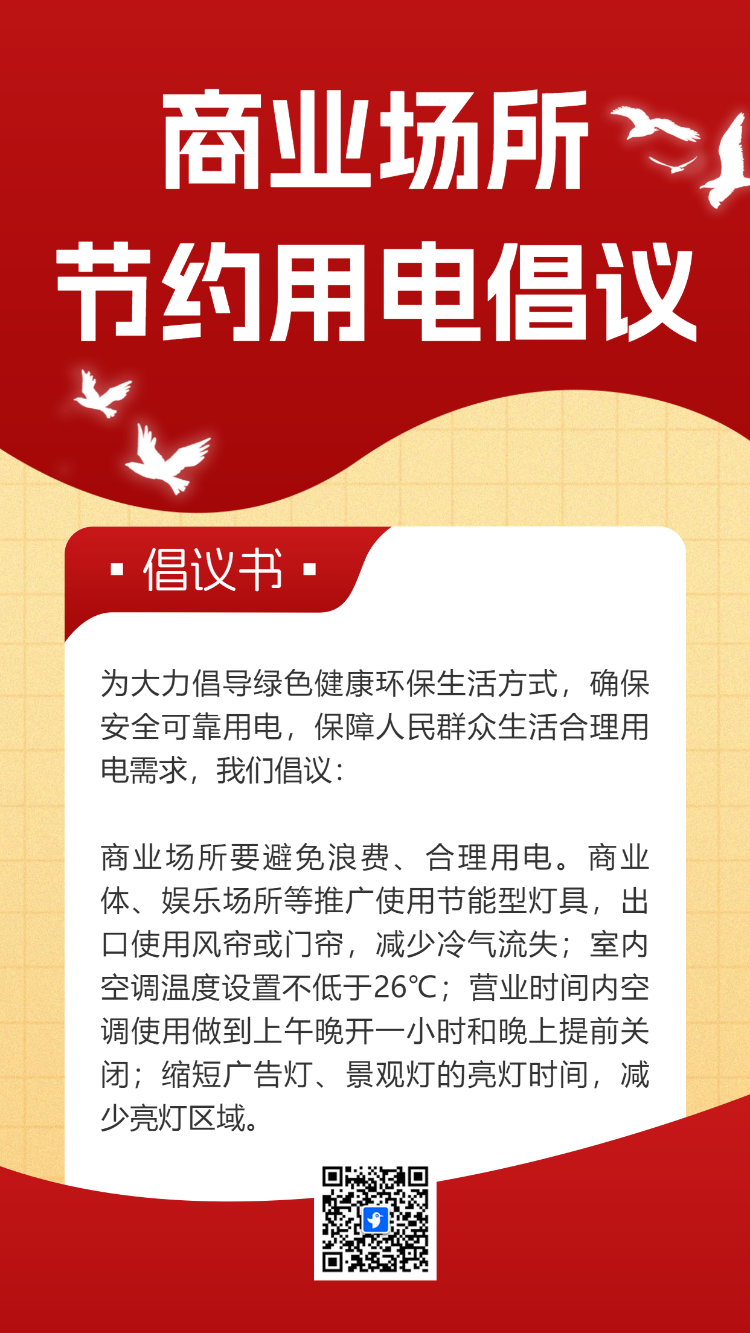 商业场所
节约用电倡议

▪ 倡议书 ▪

为大力倡导绿色健康环保生活方式，确保安全可靠用电，保障人民群众生活合理用电需求，我们倡议：

商业场所要避免浪费、合理用电。商业体、娱乐场所等推广使用节能型灯具，出口使用风帘或门帘，减少冷气流失；室内空调温度设置不低于26℃；营业时间内空调使用做到上午晚开一小时和晚上提前关闭；缩短广告灯、景观灯的亮灯时间，减少亮灯区域。